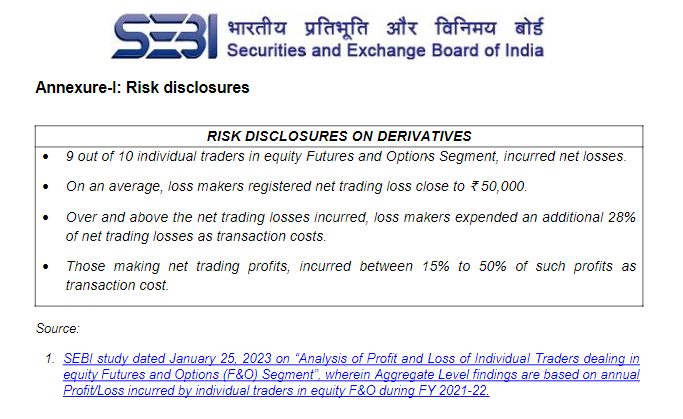 SEBI भारतीय प्रतिभूति और विनिमय बोर्ड
Securities and Exchange Board of India

Annexure-I: Risk disclosures

RISK DISCLOSURES ON DERIVATIVES

• 9 out of 10 individual traders in equity Futures and Options Segment, incurred net losses.

• On an average, loss makers registered net trading loss close to ₹ 50,000.

• Over and above the net trading losses incurred, loss makers expended an additional 28% of net trading losses as transaction costs.

• Those making net trading profits, incurred between 15% to 50% of such profits as transaction cost.

Source:

1. SEBI study dated January 25, 2023 on "Analysis of Profit and Loss of Individual Traders dealing in equity Futures and Options (F&O) Segment", wherein Aggregate Level findings are based on annual Profit/Loss incurred by individual traders in equity F&O during FY 2021-22.